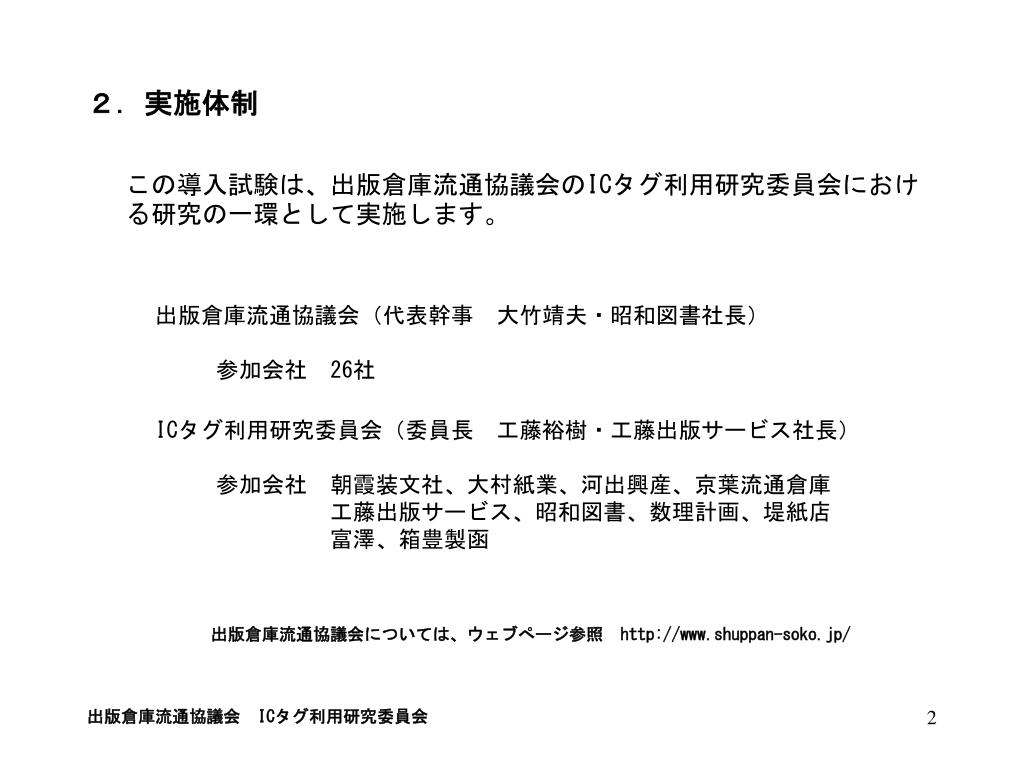 ２．実施体制

この導入試験は、出版倉庫流通協議会のICタグ利用研究委員会における研究の一環として実施します。

出版倉庫流通協議会（代表幹事　大竹靖夫・昭和図書社長）

参加会社　26社

ICタグ利用研究委員会（委員長　工藤裕樹・工藤出版サービス社長）

参加会社　朝霞装文社、大村紙業、河出興産、京葉流通倉庫
工藤出版サービス、昭和図書、数理計画、堤紙店
富澤、箱豊製函

出版倉庫流通協議会については、ウェブページ参照　http://www.shuppan-soko.jp/

出版倉庫流通協議会　ICタグ利用研究委員会

2